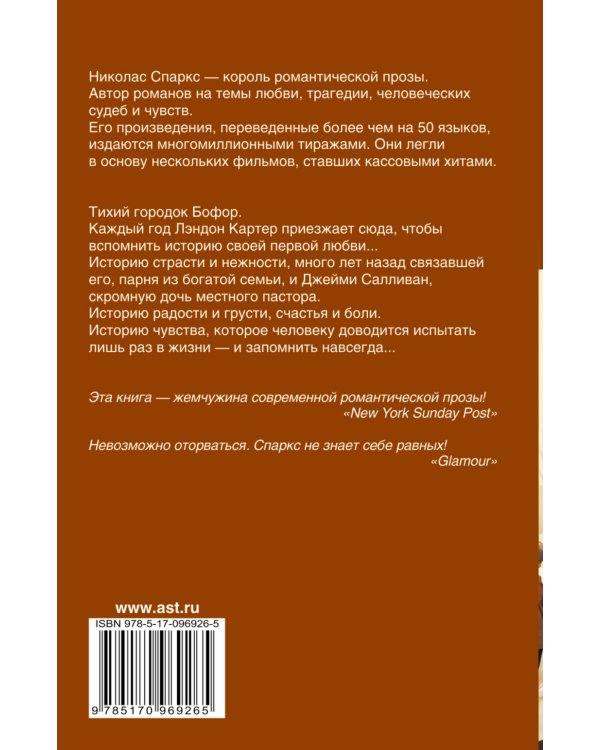 Николас Спаркс — король романтической прозы. Автор романов на темы любви, трагедии, человеческих судеб и чувств. Его произведения, переведенные более чем на 50 языков, издаются многомиллионными тиражами. Они легли в основу нескольких фильмов, ставших кассовыми хитами.

Тихий городок Бофор.
Каждый год Лэндон Картер приезжает сюда, чтобы вспомнить историю своей первой любви...
Историю страсти и нежности, много лет назад связавшей его, парня из богатой семьи, и Джейми Салливан, скромную дочь местного пастора.
Историю радости и грусти, счастья и боли.
Историю чувства, которое человеку доводится испытать лишь раз в жизни — и запомнить навсегда...

Эта книга — жемчужина современной романтической прозы!
«New York Sunday Post»

Невозможно оторваться. Спаркс не знает себе равных!
«Glamour»

www.ast.ru
ISBN 978-5-17-096926-5
9 785170 969265